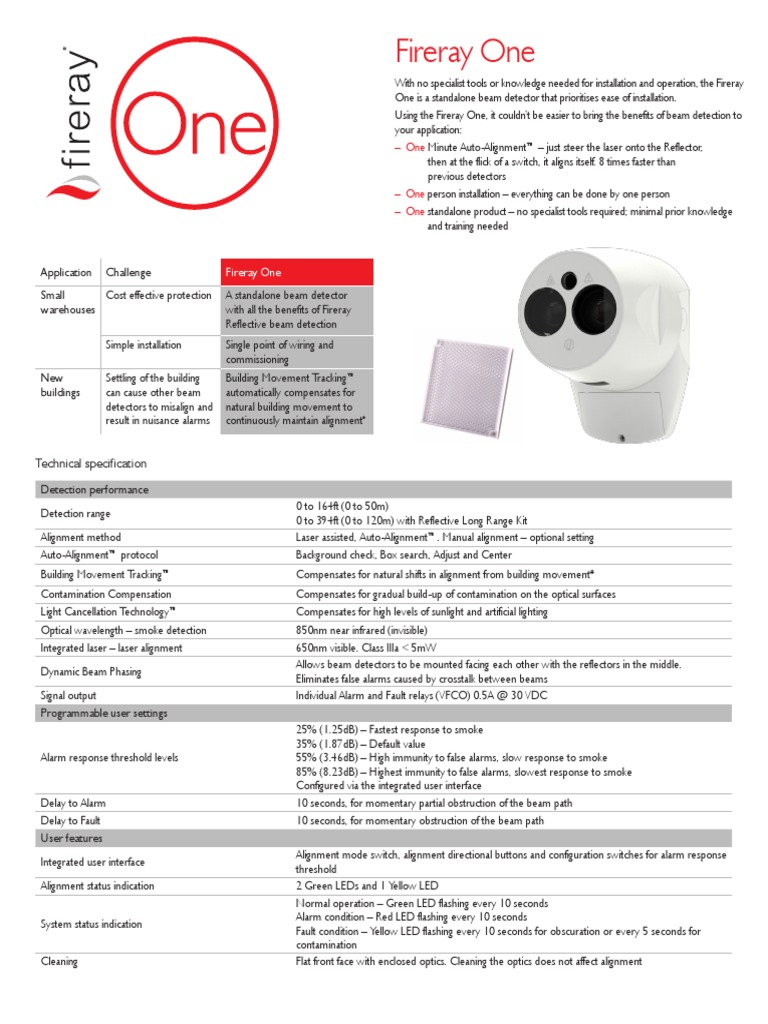 fireray®

One

Fireray One

With no specialist tools or knowledge needed for installation and operation, the Fireray One is a standalone beam detector that prioritises ease of installation.

Using the Fireray One, it couldn't be easier to bring the benefits of beam detection to your application:

– One Minute Auto-Alignment™ – just steer the laser onto the Reflector, then at the flick of a switch, it aligns itself. 8 times faster than previous detectors

– One person installation – everything can be done by one person

– One standalone product – no specialist tools required; minimal prior knowledge and training needed

| Application | Challenge | Fireray One |
|---|---|---|
| Small warehouses | Cost effective protection | A standalone beam detector with all the benefits of Fireray Reflective beam detection |
| | Simple installation | Single point of wiring and commissioning |
| New buildings | Settling of the building can cause other beam detectors to misalign and result in nuisance alarms | Building Movement Tracking™ automatically compensates for natural building movement to continuously maintain alignment* |

Technical specification

| Detection performance | |
|---|---|
| Detection range | 0 to 164ft (0 to 50m) 0 to 394ft (0 to 120m) with Reflective Long Range Kit |
| Alignment method | Laser assisted, Auto-Alignment™ . Manual alignment – optional setting |
| Auto-Alignment™ protocol | Background check, Box search, Adjust and Center |
| Building Movement Tracking™ | Compensates for natural shifts in alignment from building movement* |
| Contamination Compensation | Compensates for gradual build-up of contamination on the optical surfaces |
| Light Cancellation Technology™ | Compensates for high levels of sunlight and artificial lighting |
| Optical wavelength – smoke detection | 850nm near infrared (invisible) |
| Integrated laser – laser alignment | 650nm visible. Class IIIa <5mW |
| Dynamic Beam Phasing | Allows beam detectors to be mounted facing each other with the reflectors in the middle. Eliminates false alarms caused by crosstalk between beams |
| Signal output | Individual Alarm and Fault relays (VFCO) 0.5A @ 30 VDC |
| Programmable user settings | |
| Alarm response threshold levels | 25% (1.25dB) – Fastest response to smoke 35% (1.87dB) – Default value 55% (3.46dB) – High immunity to false alarms, slow response to smoke 85% (8.23dB) – Highest immunity to false alarms, slowest response to smoke Configured via the integrated user interface |
| Delay to Alarm | 10 seconds, for momentary partial obstruction of the beam path |
| Delay to Fault | 10 seconds, for momentary obstruction of the beam path |
| User features | |
| Integrated user interface | Alignment mode switch, alignment directional buttons and configuration switches for alarm response threshold |
| Alignment status indication | 2 Green LEDs and 1 Yellow LED |
| System status indication | Normal operation – Green LED flashing every 10 seconds Alarm condition – Red LED flashing every 10 seconds Fault condition – Yellow LED flashing every 10 seconds for obscuration or every 5 seconds for contamination |
| Cleaning | Flat front face with enclosed optics. Cleaning the optics does not affect alignment |